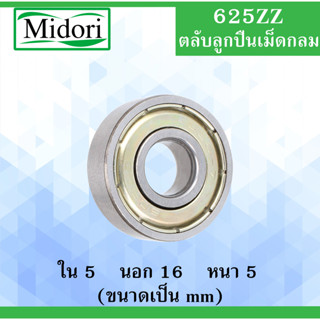 Midori

625ZZ
ตลับลูกปืนเม็ดกลม

ใน 5 นอก 16 หนา 5
(ขนาดเป็น mm)